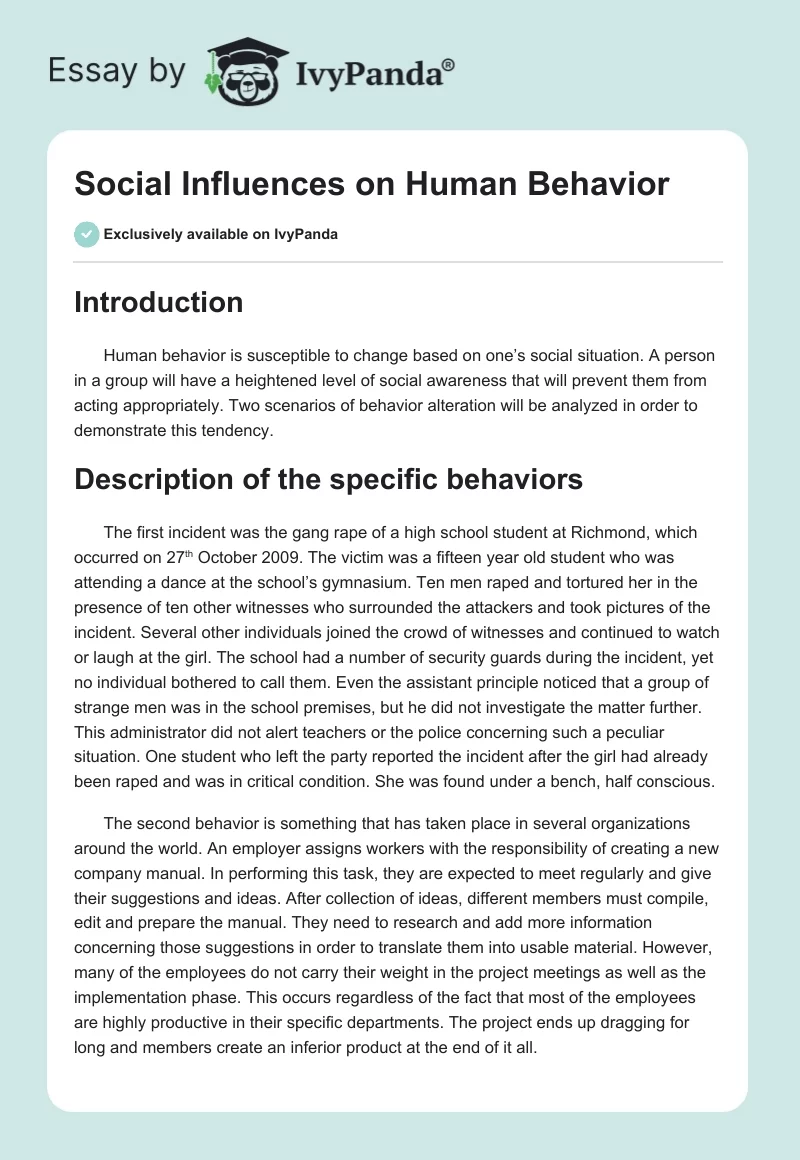 Essay by IvyPanda®

Social Influences on Human Behavior

Exclusively available on IvyPanda

Introduction

Human behavior is susceptible to change based on one's social situation. A person in a group will have a heightened level of social awareness that will prevent them from acting appropriately. Two scenarios of behavior alteration will be analyzed in order to demonstrate this tendency.

Description of the specific behaviors

The first incident was the gang rape of a high school student at Richmond, which occurred on 27$^{th}$ October 2009. The victim was a fifteen year old student who was attending a dance at the school's gymnasium. Ten men raped and tortured her in the presence of ten other witnesses who surrounded the attackers and took pictures of the incident. Several other individuals joined the crowd of witnesses and continued to watch or laugh at the girl. The school had a number of security guards during the incident, yet no individual bothered to call them. Even the assistant principle noticed that a group of strange men was in the school premises, but he did not investigate the matter further. This administrator did not alert teachers or the police concerning such a peculiar situation. One student who left the party reported the incident after the girl had already been raped and was in critical condition. She was found under a bench, half conscious.

The second behavior is something that has taken place in several organizations around the world. An employer assigns workers with the responsibility of creating a new company manual. In performing this task, they are expected to meet regularly and give their suggestions and ideas. After collection of ideas, different members must compile, edit and prepare the manual. They need to research and add more information concerning those suggestions in order to translate them into usable material. However, many of the employees do not carry their weight in the project meetings as well as the implementation phase. This occurs regardless of the fact that most of the employees are highly productive in their specific departments. The project ends up dragging for long and members create an inferior product at the end of it all.